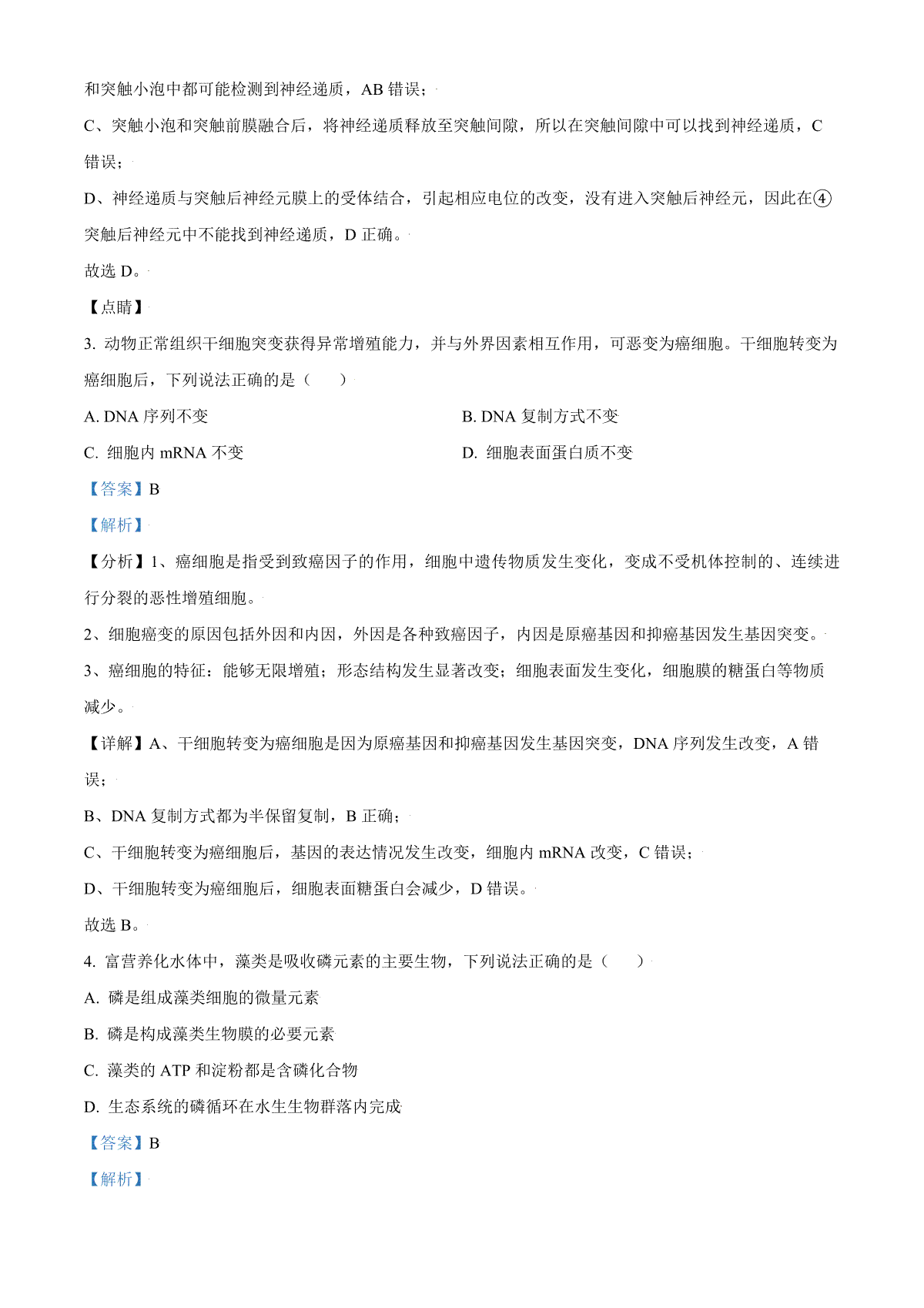 和突触小泡中都可能检测到神经递质，AB 错误；

C、突触小泡和突触前膜融合后，将神经递质释放至突触间隙，所以在突触间隙中可以找到神经递质，C 错误；

D、神经递质与突触后神经元膜上的受体结合，引起相应电位的改变，没有进入突触后神经元，因此在④突触后神经元中不能找到神经递质，D 正确。

故选 D。

【点睛】

3. 动物正常组织干细胞突变获得异常增殖能力，并与外界因素相互作用，可恶变为癌细胞。干细胞转变为癌细胞后，下列说法正确的是（　　）

A. DNA 序列不变

B. DNA 复制方式不变

C. 细胞内 mRNA 不变

D. 细胞表面蛋白质不变

【答案】B

【解析】

【分析】1、癌细胞是指受到致癌因子的作用，细胞中遗传物质发生变化，变成不受机体控制的、连续进行分裂的恶性增殖细胞。

2、细胞癌变的原因包括外因和内因，外因是各种致癌因子，内因是原癌基因和抑癌基因发生基因突变。

3、癌细胞的特征：能够无限增殖；形态结构发生显著改变；细胞表面发生变化，细胞膜的糖蛋白等物质减少。

【详解】A、干细胞转变为癌细胞是因为原癌基因和抑癌基因发生基因突变，DNA 序列发生改变，A 错误；

B、DNA 复制方式都为半保留复制，B 正确；

C、干细胞转变为癌细胞后，基因的表达情况发生改变，细胞内 mRNA 改变，C 错误；

D、干细胞转变为癌细胞后，细胞表面糖蛋白会减少，D 错误。

故选 B。

4. 富营养化水体中，藻类是吸收磷元素的主要生物，下列说法正确的是（　　）

A. 磷是组成藻类细胞的微量元素

B. 磷是构成藻类生物膜的必要元素

C. 藻类的 ATP 和淀粉都是含磷化合物

D. 生态系统的磷循环在水生生物群落内完成

【答案】B

【解析】